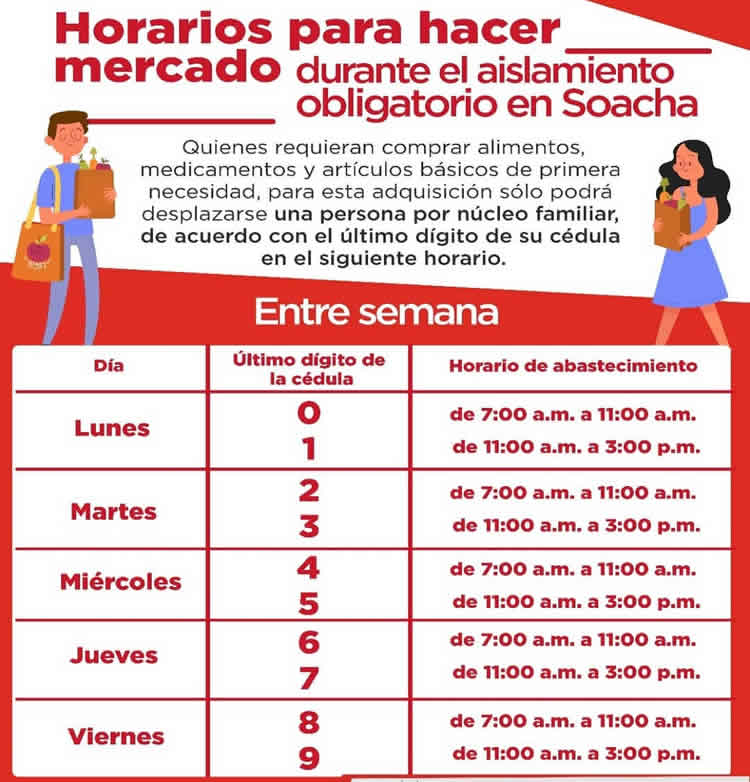 Horarios para hacer mercado durante el aislamiento obligatorio en Soacha

Quienes requieran comprar alimentos, medicamentos y artículos básicos de primera necesidad, para esta adquisición sólo podrá desplazarse una persona por núcleo familiar, de acuerdo con el último dígito de su cédula en el siguiente horario.

Entre semana

| Día | Último dígito de la cédula | Horario de abastecimiento |
|---|---|---|
| Lunes | 0 | de 7:00 a.m. a 11:00 a.m. |
| | 1 | de 11:00 a.m. a 3:00 p.m. |
| Martes | 2 | de 7:00 a.m. a 11:00 a.m. |
| | 3 | de 11:00 a.m. a 3:00 p.m. |
| Miércoles | 4 | de 7:00 a.m. a 11:00 a.m. |
| | 5 | de 11:00 a.m. a 3:00 p.m. |
| Jueves | 6 | de 7:00 a.m. a 11:00 a.m. |
| | 7 | de 11:00 a.m. a 3:00 p.m. |
| Viernes | 8 | de 7:00 a.m. a 11:00 a.m. |
| | 9 | de 11:00 a.m. a 3:00 p.m. |